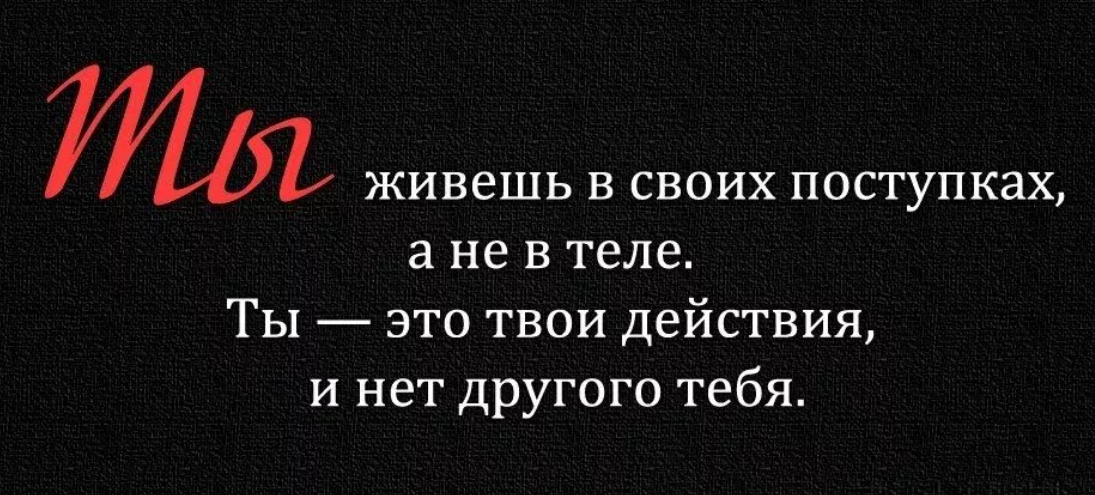 Ты живешь в своих поступках, а не в теле.
Ты — это твои действия, и нет другого тебя.